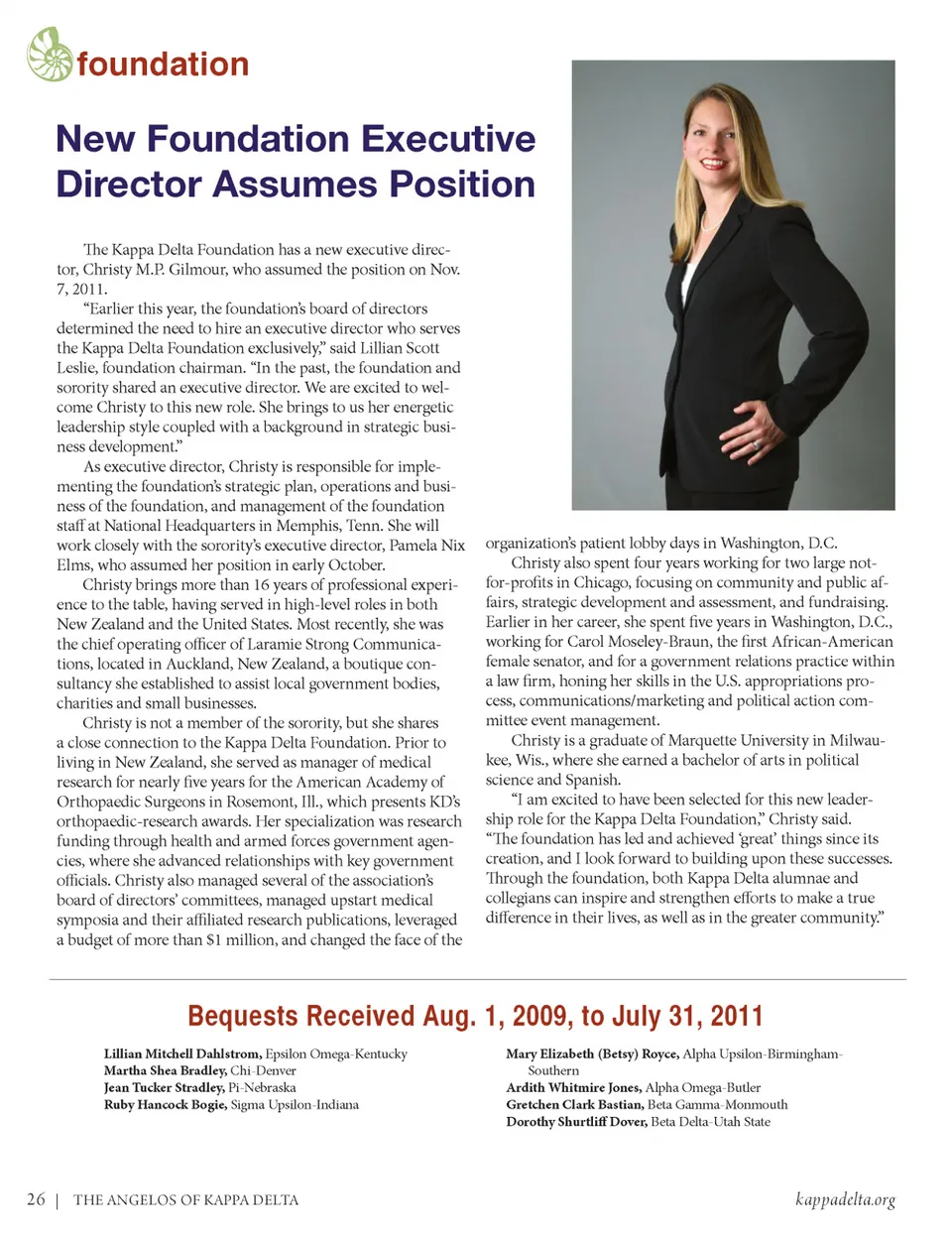 foundation

New Foundation Executive Director Assumes Position

The Kappa Delta Foundation has a new executive director, Christy M.P. Gilmour, who assumed the position on Nov. 7, 2011.

"Earlier this year, the foundation's board of directors determined the need to hire an executive director who serves the Kappa Delta Foundation exclusively," said Lillian Scott Leslie, foundation chairman. "In the past, the foundation and sorority shared an executive director. We are excited to welcome Christy to this new role. She brings to us her energetic leadership style coupled with a background in strategic business development."

As executive director, Christy is responsible for implementing the foundation's strategic plan, operations and business of the foundation, and management of the foundation staff at National Headquarters in Memphis, Tenn. She will work closely with the sorority's executive director, Pamela Nix Elms, who assumed her position in early October.

Christy brings more than 16 years of professional experience to the table, having served in high-level roles in both New Zealand and the United States. Most recently, she was the chief operating officer of Laramie Strong Communications, located in Auckland, New Zealand, a boutique consultancy she established to assist local government bodies, charities and small businesses.

Christy is not a member of the sorority, but she shares a close connection to the Kappa Delta Foundation. Prior to living in New Zealand, she served as manager of medical research for nearly five years for the American Academy of Orthopaedic Surgeons in Rosemont, Ill., which presents KD's orthopaedic-research awards. Her specialization was research funding through health and armed forces government agencies, where she advanced relationships with key government officials. Christy also managed several of the association's board of directors' committees, managed upstart medical symposia and their affiliated research publications, leveraged a budget of more than $1 million, and changed the face of the organization's patient lobby days in Washington, D.C.

Christy also spent four years working for two large not-for-profits in Chicago, focusing on community and public affairs, strategic development and assessment, and fundraising. Earlier in her career, she spent five years in Washington, D.C., working for Carol Moseley-Braun, the first African-American female senator, and for a government relations practice within a law firm, honing her skills in the U.S. appropriations process, communications/marketing and political action committee event management.

Christy is a graduate of Marquette University in Milwaukee, Wis., where she earned a bachelor of arts in political science and Spanish.

"I am excited to have been selected for this new leadership role for the Kappa Delta Foundation," Christy said. "The foundation has led and achieved 'great' things since its creation, and I look forward to building upon these successes. Through the foundation, both Kappa Delta alumnae and collegians can inspire and strengthen efforts to make a true difference in their lives, as well as in the greater community."

Bequests Received Aug. 1, 2009, to July 31, 2011

Lillian Mitchell Dahlstrom, Epsilon Omega-Kentucky
Martha Shea Bradley, Chi-Denver
Jean Tucker Stradley, Pi-Nebraska
Ruby Hancock Bogie, Sigma Upsilon-Indiana

Mary Elizabeth (Betsy) Royce, Alpha Upsilon-Birmingham-Southern
Ardith Whitmire Jones, Alpha Omega-Butler
Gretchen Clark Bastian, Beta Gamma-Monmouth
Dorothy Shurtliff Dover, Beta Delta-Utah State

26 | THE ANGELOS OF KAPPA DELTA

kappadelta.org